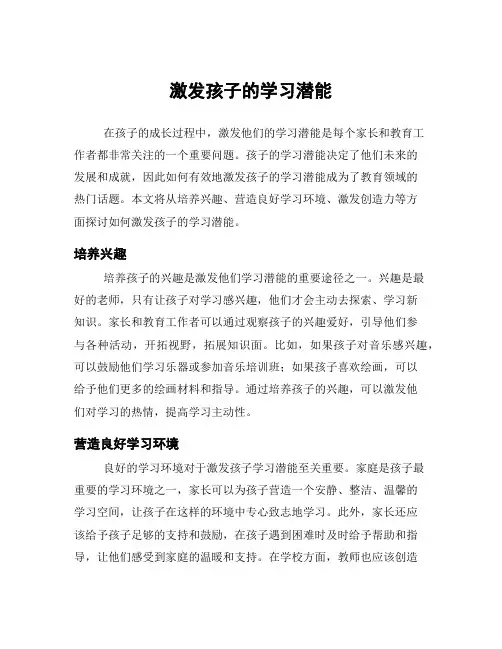 激发孩子的学习潜能

在孩子的成长过程中，激发他们的学习潜能是每个家长和教育工作者都非常关注的一个重要问题。孩子的学习潜能决定了他们未来的发展和成就，因此如何有效地激发孩子的学习潜能成为了教育领域的热门话题。本文将从培养兴趣、营造良好学习环境、激发创造力等方面探讨如何激发孩子的学习潜能。

培养兴趣

培养孩子的兴趣是激发他们学习潜能的重要途径之一。兴趣是最好的老师，只有让孩子对学习感兴趣，他们才会主动去探索、学习新知识。家长和教育工作者可以通过观察孩子的兴趣爱好，引导他们参与各种活动，开拓视野，拓展知识面。比如，如果孩子对音乐感兴趣，可以鼓励他们学习乐器或参加音乐培训班；如果孩子喜欢绘画，可以给予他们更多的绘画材料和指导。通过培养孩子的兴趣，可以激发他们对学习的热情，提高学习主动性。

营造良好学习环境

良好的学习环境对于激发孩子学习潜能至关重要。家庭是孩子最重要的学习环境之一，家长可以为孩子营造一个安静、整洁、温馨的学习空间，让孩子在这样的环境中专心致志地学习。此外，家长还应该给予孩子足够的支持和鼓励，在孩子遇到困难时及时给予帮助和指导，让他们感受到家庭的温暖和支持。在学校方面，教师也应该创造